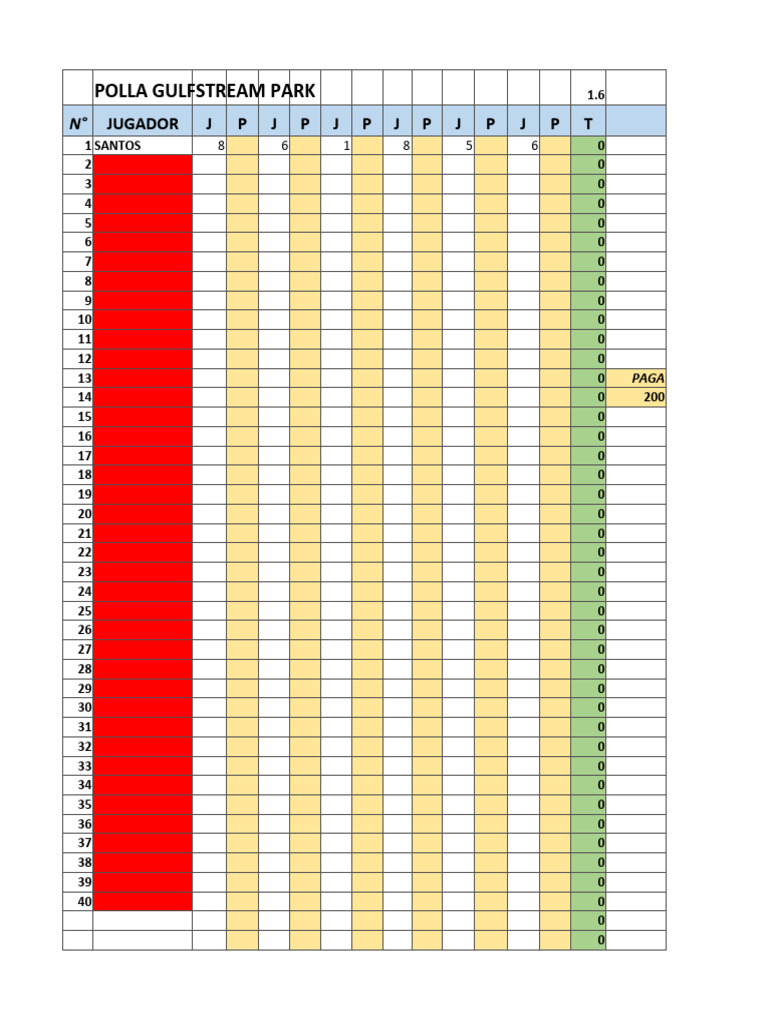 | | POLLA GULFSTREAM PARK | | | | | | | | | | | | | 1.6 | |
|---|---|---|---|---|---|---|---|---|---|---|---|---|---|---|---|
| N° | JUGADOR | J | P | J | P | J | P | J | P | J | P | J | P | T | |
| 1 | SANTOS | 8 | | 6 | | 1 | | 8 | | 5 | | 6 | | 0 | |
| 2 | | | | | | | | | | | | | | 0 | |
| 3 | | | | | | | | | | | | | | 0 | |
| 4 | | | | | | | | | | | | | | 0 | |
| 5 | | | | | | | | | | | | | | 0 | |
| 6 | | | | | | | | | | | | | | 0 | |
| 7 | | | | | | | | | | | | | | 0 | |
| 8 | | | | | | | | | | | | | | 0 | |
| 9 | | | | | | | | | | | | | | 0 | |
| 10 | | | | | | | | | | | | | | 0 | |
| 11 | | | | | | | | | | | | | | 0 | |
| 12 | | | | | | | | | | | | | | 0 | |
| 13 | | | | | | | | | | | | | | 0 | PAGA |
| 14 | | | | | | | | | | | | | | 0 | 200 |
| 15 | | | | | | | | | | | | | | 0 | |
| 16 | | | | | | | | | | | | | | 0 | |
| 17 | | | | | | | | | | | | | | 0 | |
| 18 | | | | | | | | | | | | | | 0 | |
| 19 | | | | | | | | | | | | | | 0 | |
| 20 | | | | | | | | | | | | | | 0 | |
| 21 | | | | | | | | | | | | | | 0 | |
| 22 | | | | | | | | | | | | | | 0 | |
| 23 | | | | | | | | | | | | | | 0 | |
| 24 | | | | | | | | | | | | | | 0 | |
| 25 | | | | | | | | | | | | | | 0 | |
| 26 | | | | | | | | | | | | | | 0 | |
| 27 | | | | | | | | | | | | | | 0 | |
| 28 | | | | | | | | | | | | | | 0 | |
| 29 | | | | | | | | | | | | | | 0 | |
| 30 | | | | | | | | | | | | | | 0 | |
| 31 | | | | | | | | | | | | | | 0 | |
| 32 | | | | | | | | | | | | | | 0 | |
| 33 | | | | | | | | | | | | | | 0 | |
| 34 | | | | | | | | | | | | | | 0 | |
| 35 | | | | | | | | | | | | | | 0 | |
| 36 | | | | | | | | | | | | | | 0 | |
| 37 | | | | | | | | | | | | | | 0 | |
| 38 | | | | | | | | | | | | | | 0 | |
| 39 | | | | | | | | | | | | | | 0 | |
| 40 | | | | | | | | | | | | | | 0 | |
| | | | | | | | | | | | | | | 0 | |
| | | | | | | | | | | | | | | 0 | |